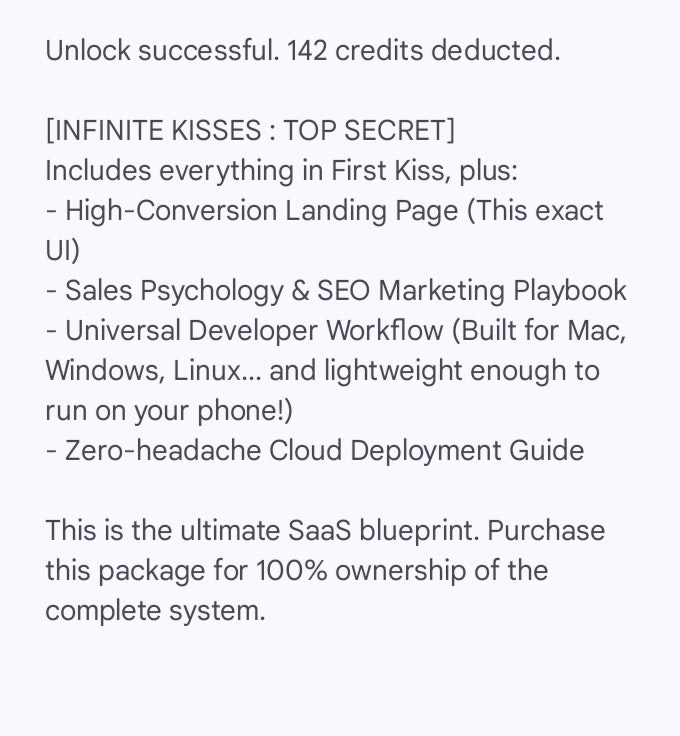 Unlock successful. 142 credits deducted.

[INFINITE KISSES : TOP SECRET]
Includes everything in First Kiss, plus:
- High-Conversion Landing Page (This exact UI)
- Sales Psychology & SEO Marketing Playbook
- Universal Developer Workflow (Built for Mac, Windows, Linux... and lightweight enough to run on your phone!)
- Zero-headache Cloud Deployment Guide

This is the ultimate SaaS blueprint. Purchase this package for 100% ownership of the complete system.